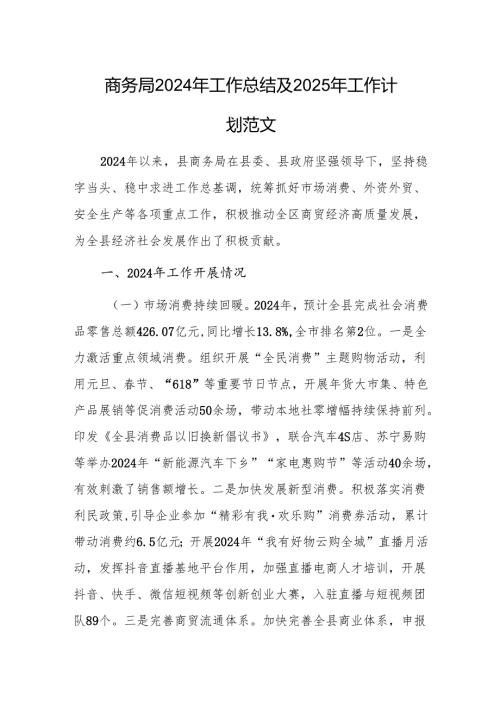 商务局2024年工作总结及2025年工作计划范文

2024年以来，县商务局在县委、县政府坚强领导下，坚持稳字当头、稳中求进工作总基调，统筹抓好市场消费、外资外贸、安全生产等各项重点工作，积极推动全区商贸经济高质量发展，为全县经济社会发展作出了积极贡献。

一、2024年工作开展情况

（一）市场消费持续回暖。2024年，预计全县完成社会消费品零售总额426.07亿元，同比增长13.8%，全市排名第2位。一是全力激活重点领域消费。组织开展“全民消费”主题购物活动，利用元旦、春节、“618”等重要节日节点，开展年货大市集、特色产品展销等促消费活动50余场，带动本地社零增幅持续保持前列。印发《全县消费品以旧换新倡议书》，联合汽车4S店、苏宁易购等举办2024年“新能源汽车下乡”“家电惠购节”等活动40余场，有效刺激了销售额增长。二是加快发展新型消费。积极落实消费利民政策，引导企业参加“精彩有我·欢乐购”消费券活动，累计带动消费约6.5亿元；开展2024年“我有好物云购全城”直播月活动，发挥抖音直播基地平台作用，加强直播电商人才培训，开展抖音、快手、微信短视频等创新创业大赛，入驻直播与短视频团队89个。三是完善商贸流通体系。加快完善全县商业体系，申报